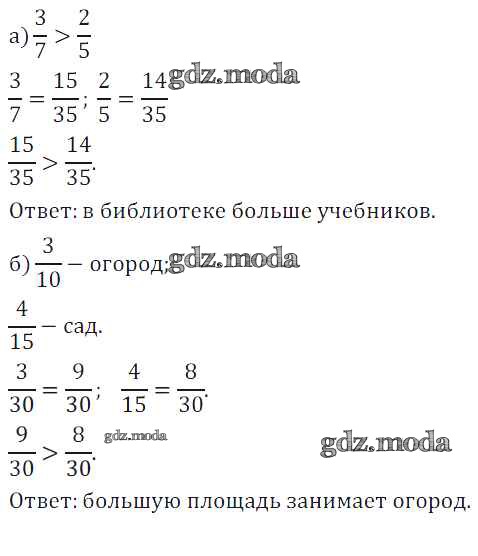 а) $\frac{3}{7} > \frac{2}{5}$

$\frac{3}{7} = \frac{15}{35}$; $\frac{2}{5} = \frac{14}{35}$ gdz.moda

$\frac{15}{35} > \frac{14}{35}$.

Ответ: в библиотеке больше учебников.

б) $\frac{3}{10}$ – огород; gdz.moda

$\frac{4}{15}$ – сад.

$\frac{3}{30} = \frac{9}{30}$; $\frac{4}{15} = \frac{8}{30}$.

$\frac{9}{30} > \frac{8}{30}$. gdz.moda gdz.moda

Ответ: большую площадь занимает огород.